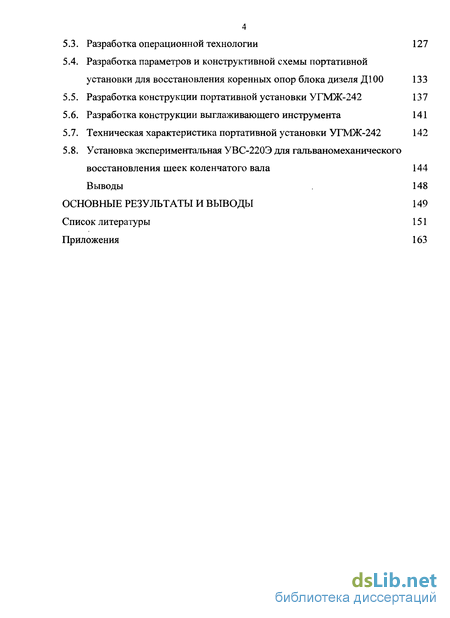 4

5.3. Разработка операционной технологии 127

5.4. Разработка параметров и конструктивной схемы портативной установки для восстановления коренных опор блока дизеля Д100 133

5.5. Разработка конструкции портативной установки УГМЖ-242 137

5.6. Разработка конструкции выглаживающего инструмента 141

5.7. Техническая характеристика портативной установки УГМЖ-242 142

5.8. Установка экспериментальная УВС-220Э для гальваномеханического восстановления шеек коленчатого вала 144

Выводы 148

ОСНОВНЫЕ РЕЗУЛЬТАТЫ И ВЫВОДЫ 149

Список литературы 151

Приложения 163

dsLib.net
библиотека диссертаций